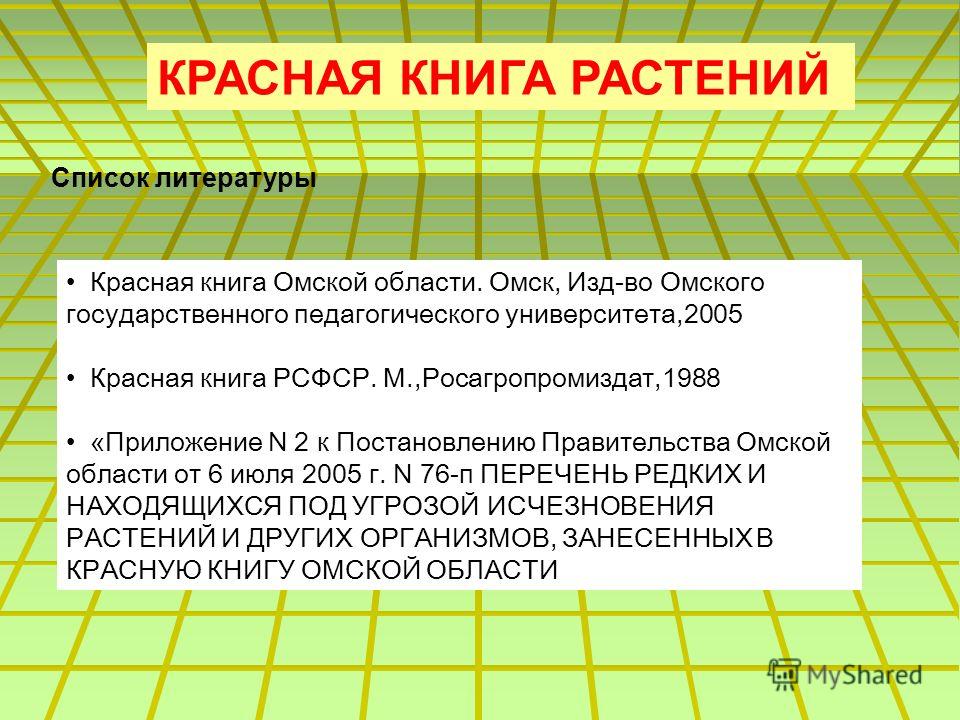 КРАСНАЯ КНИГА РАСТЕНИЙ

Список литературы

• Красная книга Омской области. Омск, Изд-во Омского государственного педагогического университета,2005

• Красная книга РСФСР. М.,Росагропромиздат,1988

• «Приложение N 2 к Постановлению Правительства Омской области от 6 июля 2005 г. N 76-п ПЕРЕЧЕНЬ РЕДКИХ И НАХОДЯЩИХСЯ ПОД УГРОЗОЙ ИСЧЕЗНОВЕНИЯ РАСТЕНИЙ И ДРУГИХ ОРГАНИЗМОВ, ЗАНЕСЕННЫХ В КРАСНУЮ КНИГУ ОМСКОЙ ОБЛАСТИ

MyShared